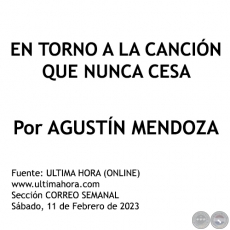 EN TORNO A LA CANCIÓN QUE NUNCA CESA

Por AGUSTÍN MENDOZA

Fuente: ULTIMA HORA (ONLINE)
www.ultimahora.com
Sección CORREO SEMANAL
Sábado, 11 de Febrero de 2023